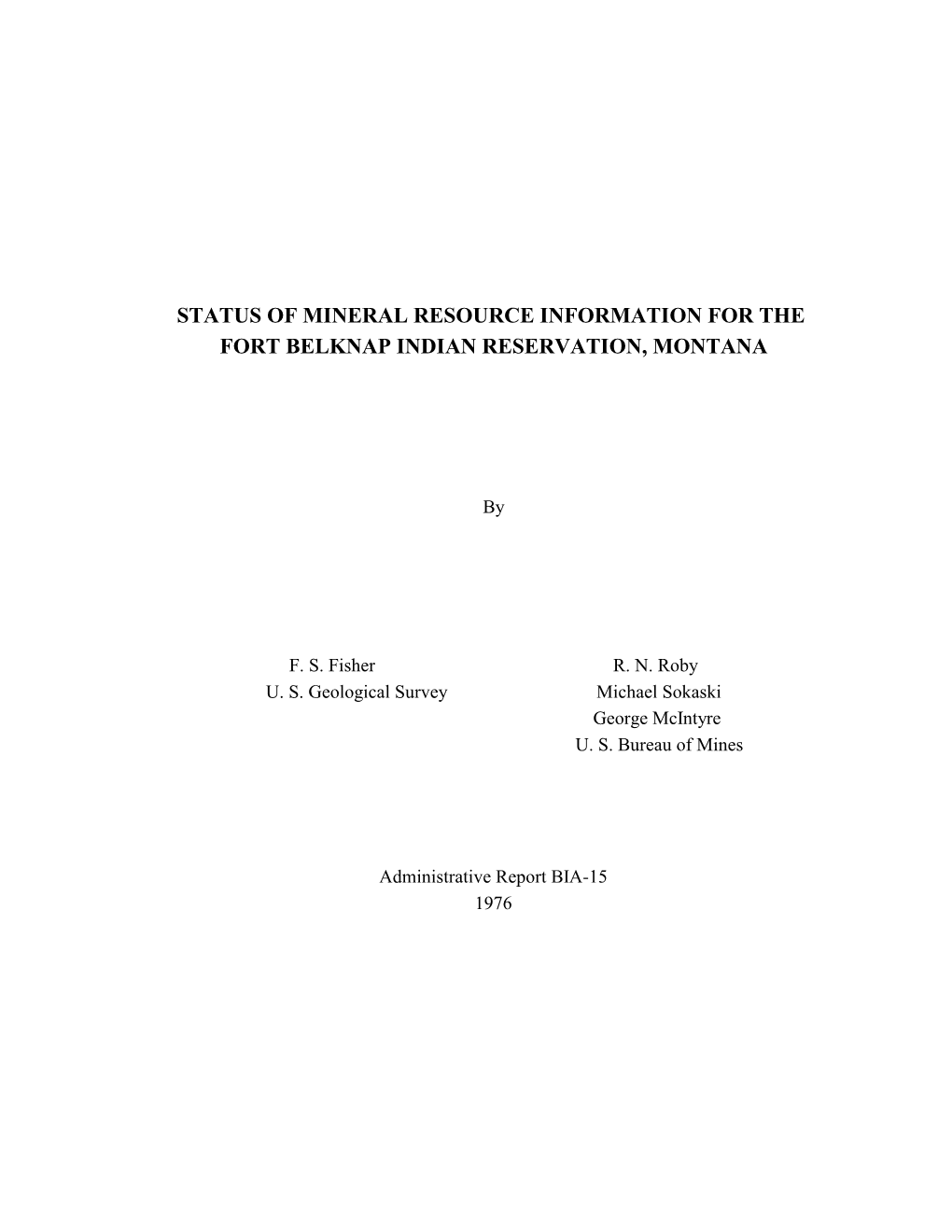 STATUS OF MINERAL RESOURCE INFORMATION FOR THE FORT BELKNAP INDIAN RESERVATION, MONTANA

By

F. S. Fisher
U. S. Geological Survey

R. N. Roby
Michael Sokaski
George McIntyre
U. S. Bureau of Mines

Administrative Report BIA-15
1976